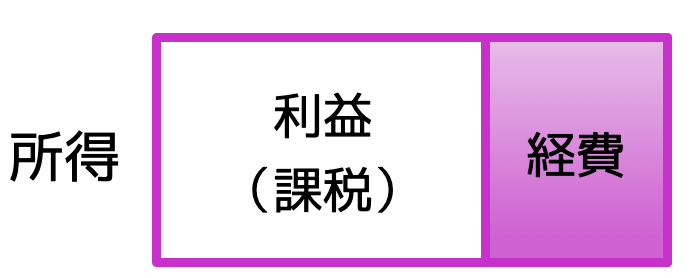 所得

利益
（課税）

経費